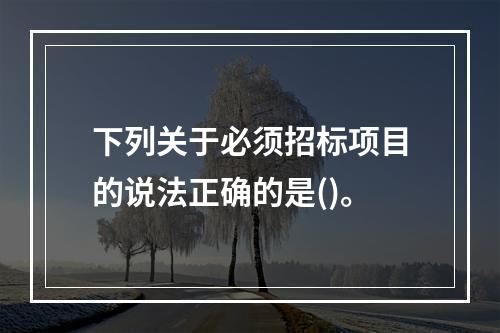 下列关于必须招标项目的说法正确的是()。